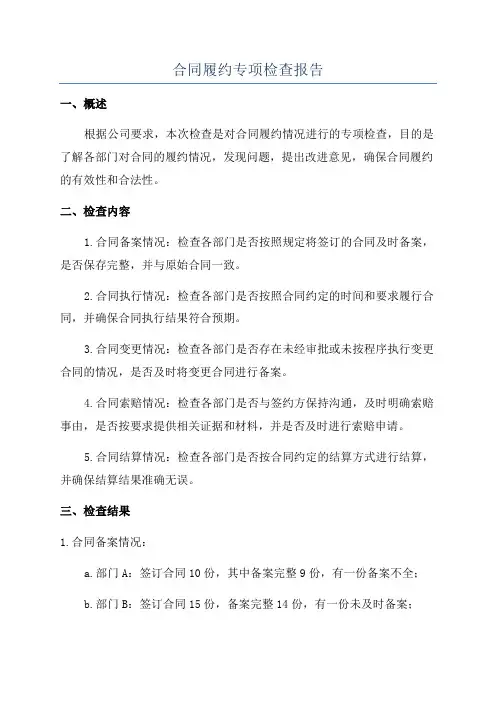 合同履约专项检查报告

一、概述

根据公司要求，本次检查是对合同履约情况进行的专项检查，目的是了解各部门对合同的履约情况，发现问题，提出改进意见，确保合同履约的有效性和合法性。

二、检查内容

1.合同备案情况：检查各部门是否按照规定将签订的合同及时备案，是否保存完整，并与原始合同一致。

2.合同执行情况：检查各部门是否按照合同约定的时间和要求履行合同，并确保合同执行结果符合预期。

3.合同变更情况：检查各部门是否存在未经审批或未按程序执行变更合同的情况，是否及时将变更合同进行备案。

4.合同索赔情况：检查各部门是否与签约方保持沟通，及时明确索赔事由，是否按要求提供相关证据和材料，并是否及时进行索赔申请。

5.合同结算情况：检查各部门是否按合同约定的结算方式进行结算，并确保结算结果准确无误。

三、检查结果

1.合同备案情况：

a.部门A：签订合同10份，其中备案完整9份，有一份备案不全；

b.部门B：签订合同15份，备案完整14份，有一份未及时备案；